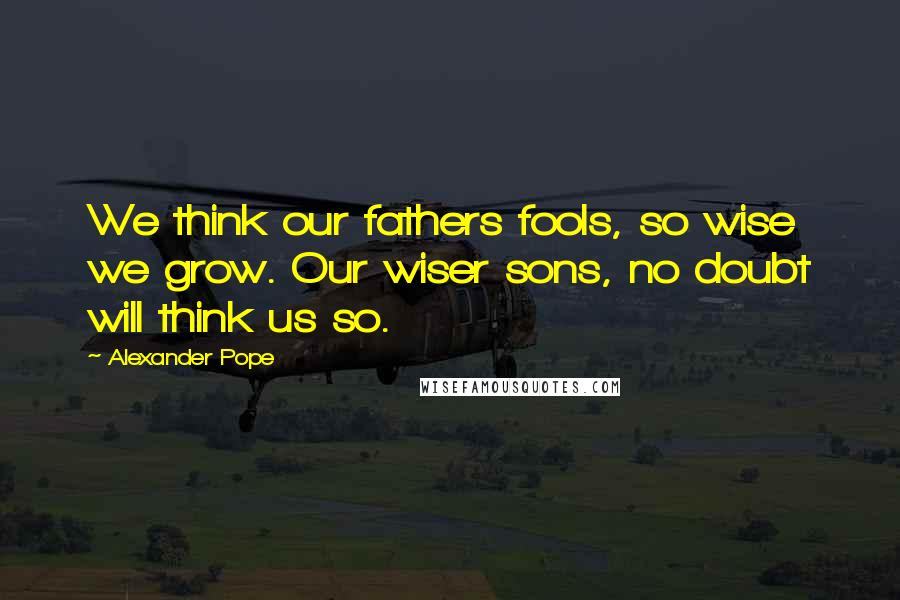 We think our fathers fools, so wise we grow. Our wiser sons, no doubt will think us so.

~ Alexander Pope

WISEFAMOUSQUOTES.COM